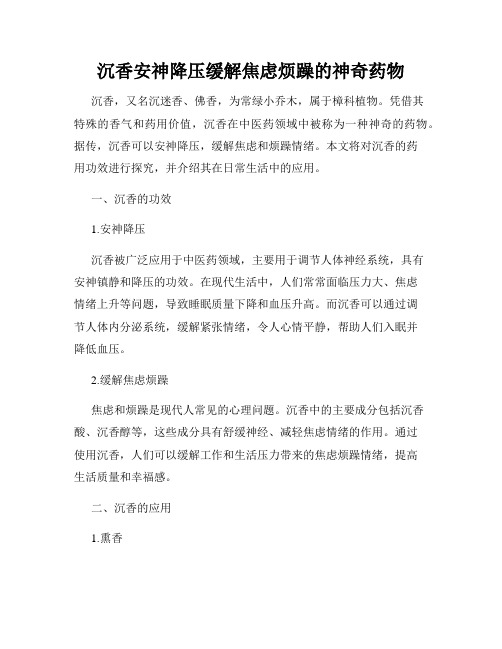 沉香安神降压缓解焦虑烦躁的神奇药物

沉香，又名沉迷香、佛香，为常绿小乔木，属于樟科植物。凭借其特殊的香气和药用价值，沉香在中医药领域中被称为一种神奇的药物。据传，沉香可以安神降压，缓解焦虑和烦躁情绪。本文将对沉香的药用功效进行探究，并介绍其在日常生活中的应用。

一、沉香的功效

1.安神降压

沉香被广泛应用于中医药领域，主要用于调节人体神经系统，具有安神镇静和降压的功效。在现代生活中，人们常常面临压力大、焦虑情绪上升等问题，导致睡眠质量下降和血压升高。而沉香可以通过调节人体内分泌系统，缓解紧张情绪，令人心情平静，帮助人们入眠并降低血压。

2.缓解焦虑烦躁

焦虑和烦躁是现代人常见的心理问题。沉香中的主要成分包括沉香酸、沉香醇等，这些成分具有舒缓神经、减轻焦虑情绪的作用。通过使用沉香，人们可以缓解工作和生活压力带来的焦虑烦躁情绪，提高生活质量和幸福感。

二、沉香的应用

1.熏香